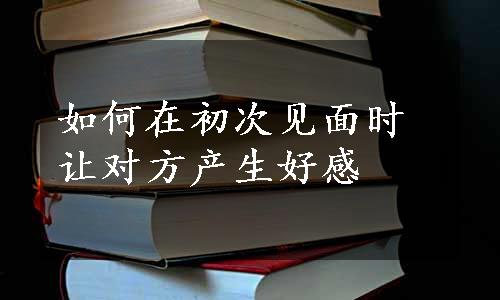 如何在初次见面时
让对方产生好感